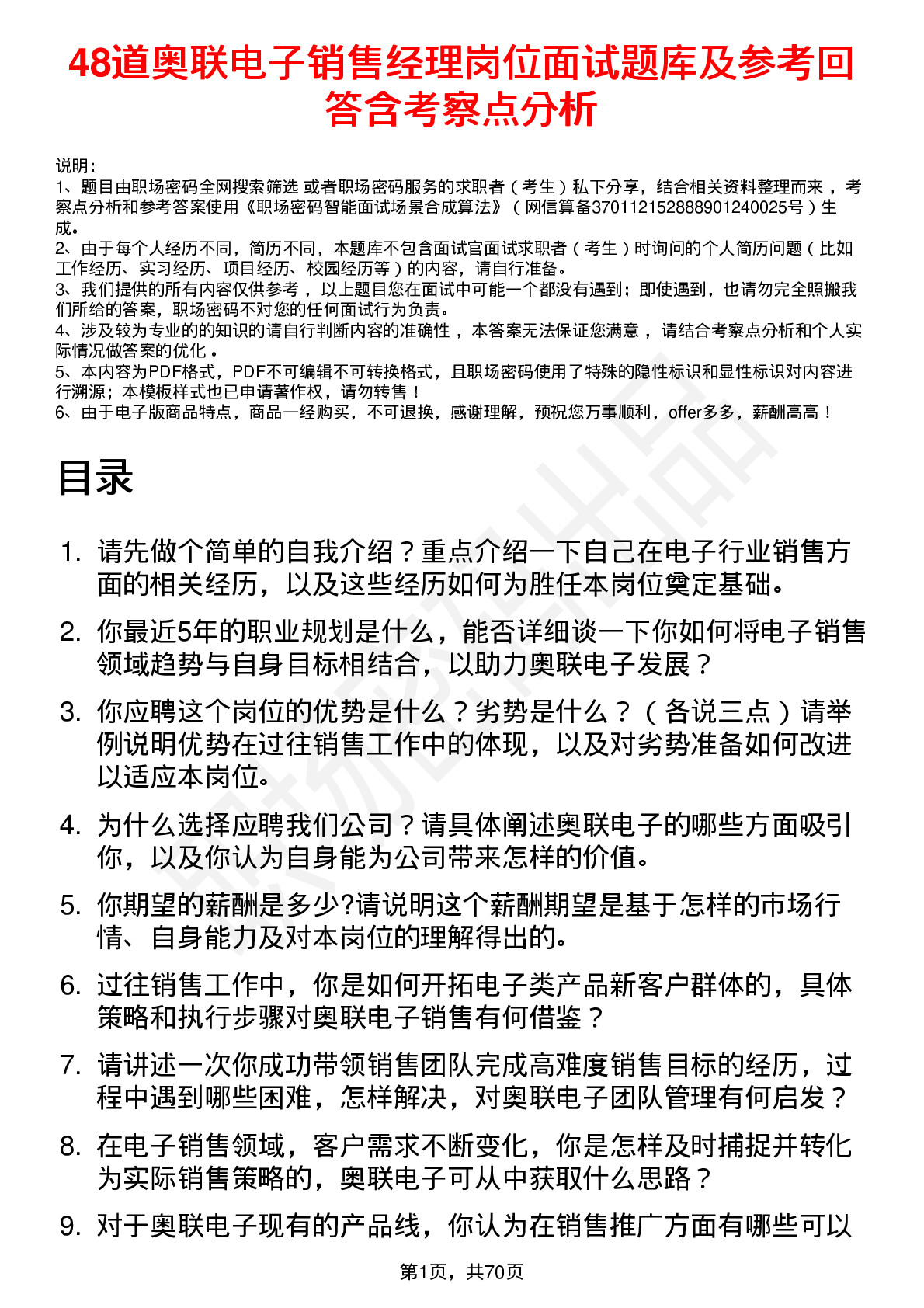 48道奥联电子销售经理岗位面试题库及参考回答含考察点分析

说明：
1、题目由职场密码全网搜索筛选 或者职场密码服务的求职者（考生）私下分享，结合相关资料整理而来 ，考察点分析和参考答案使用《职场密码智能面试场景合成算法》（网信算备370112152888901240025号）生成。
2、由于每个人经历不同，简历不同，本题库不包含面试官面试求职者（考生）时询问的个人简历问题（比如工作经历、实习经历、项目经历、校园经历等）的内容，请自行准备。
3、我们提供的所有内容仅供参考 ，以上题目您在面试中可能一个都没有遇到；即使遇到，也请勿完全照搬我们所给的答案，职场密码不对您的任何面试行为负责。
4、涉及较为专业的的知识的请自行判断内容的准确性 ，本答案无法保证您满意 ，请结合考察点分析和个人实际情况做答案的优化 。
5、本内容为PDF格式，PDF不可编辑不可转换格式，且职场密码使用了特殊的隐性标识和显性标识对内容进行溯源；本模板样式也已申请著作权，请勿转售！
6、由于电子版商品特点，商品一经购买，不可退换，感谢理解，预祝您万事顺利，offer多多，薪酬高高！

目录

1. 请先做个简单的自我介绍？重点介绍一下自己在电子行业销售方面的相关经历，以及这些经历如何为胜任本岗位奠定基础。
2. 你最近5年的职业规划是什么，能否详细谈一下你如何将电子销售领域趋势与自身目标相结合，以助力奥联电子发展？
3. 你应聘这个岗位的优势是什么？劣势是什么？（各说三点）请举例说明优势在过往销售工作中的体现，以及对劣势准备如何改进以适应本岗位。
4. 为什么选择应聘我们公司？请具体阐述奥联电子的哪些方面吸引你，以及你认为自身能为公司带来怎样的价值。
5. 你期望的薪酬是多少?请说明这个薪酬期望是基于怎样的市场行情、自身能力及对本岗位的理解得出的。
6. 过往销售工作中，你是如何开拓电子类产品新客户群体的，具体策略和执行步骤对奥联电子销售有何借鉴？
7. 请讲述一次你成功带领销售团队完成高难度销售目标的经历，过程中遇到哪些困难，怎样解决，对奥联电子团队管理有何启发？
8. 在电子销售领域，客户需求不断变化，你是怎样及时捕捉并转化为实际销售策略的，奥联电子可从中获取什么思路？
9. 对于奥联电子现有的产品线，你认为在销售推广方面有哪些可以

第1页，共70页